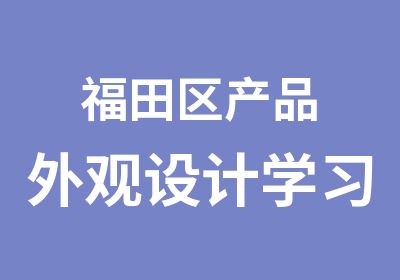 福田区产品
外观设计学习